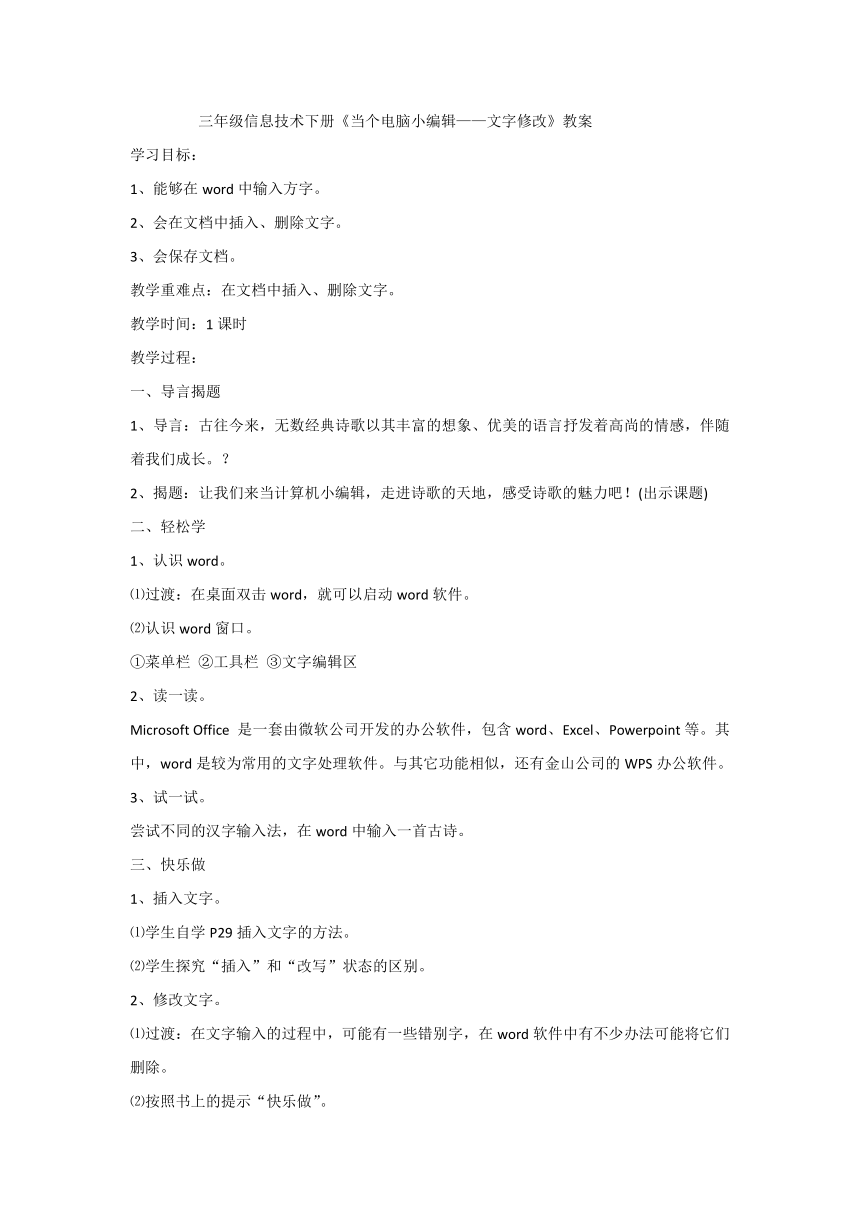 三年级信息技术下册《当个电脑小编辑——文字修改》教案

学习目标：

1、能够在 word 中输入方字。

2、会在文档中插入、删除文字。

3、会保存文档。

教学重难点：在文档中插入、删除文字。

教学时间：1 课时

教学过程：

一、导言揭题

1、导言：古往今来，无数经典诗歌以其丰富的想象、优美的语言抒发着高尚的情感，伴随着我们成长。？

2、揭题：让我们来当计算机小编辑，走进诗歌的天地，感受诗歌的魅力吧！(出示课题)

二、轻松学

1、认识 word。

⑴过渡：在桌面双击 word，就可以启动 word 软件。

⑵认识 word 窗口。

①菜单栏 ②工具栏 ③文字编辑区

2、读一读。

Microsoft Office 是一套由微软公司开发的办公软件，包含 word、Excel、Powerpoint 等。其中，word 是较为常用的文字处理软件。与其它功能相似，还有金山公司的 WPS 办公软件。

3、试一试。

尝试不同的汉字输入法，在 word 中输入一首古诗。

三、快乐做

1、插入文字。

⑴学生自学 P29 插入文字的方法。

⑵学生探究“插入”和“改写”状态的区别。

2、修改文字。

⑴过渡：在文字输入的过程中，可能有一些错别字，在 word 软件中有不少办法可能将它们删除。

⑵按照书上的提示“快乐做”。